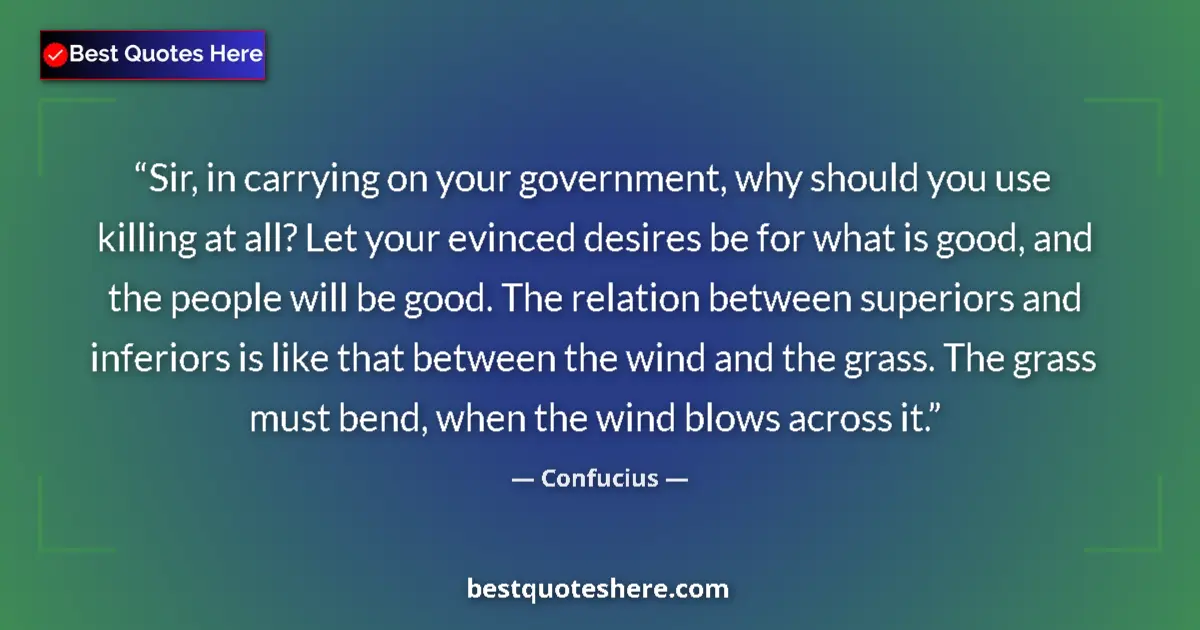 Best Quotes Here

“Sir, in carrying on your government, why should you use killing at all? Let your evinced desires be for what is good, and the people will be good. The relation between superiors and inferiors is like that between the wind and the grass. The grass must bend, when the wind blows across it.”

— Confucius —

bestquoteshere.com